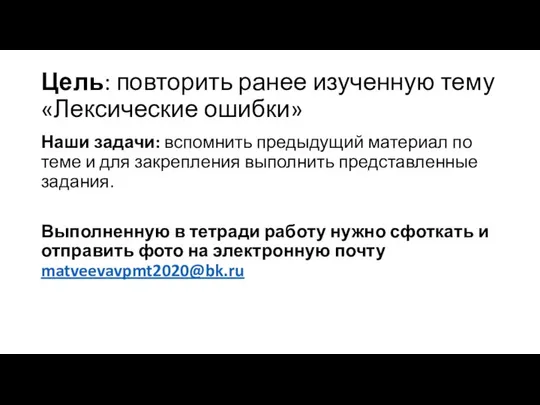 Цель: повторить ранее изученную тему «Лексические ошибки»

Наши задачи: вспомнить предыдущий материал по теме и для закрепления выполнить представленные задания.

Выполненную в тетради работу нужно сфоткать и отправить фото на электронную почту matveevavpmt2020@bk.ru